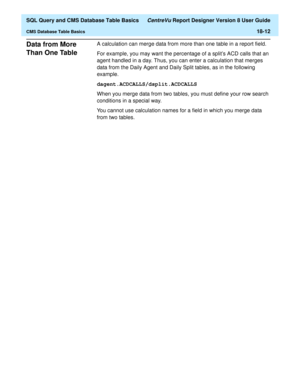 SQL Query and CMS Database Table Basics

CentreVu Report Designer Version 8 User Guide

CMS Database Table Basics

18-12

Data from More Than One Table

A calculation can merge data from more than one table in a report field.

For example, you may want the percentage of a split's ACD calls that an agent handled in a day. Thus, you can enter a calculation that merges data from the Daily Agent and Daily Split tables, as in the following example.

dagent.ACDCALLS/dsplit.ACDCALLS

When you merge data from two tables, you must define your row search conditions in a special way.

You cannot use calculation names for a field in which you merge data from two tables.